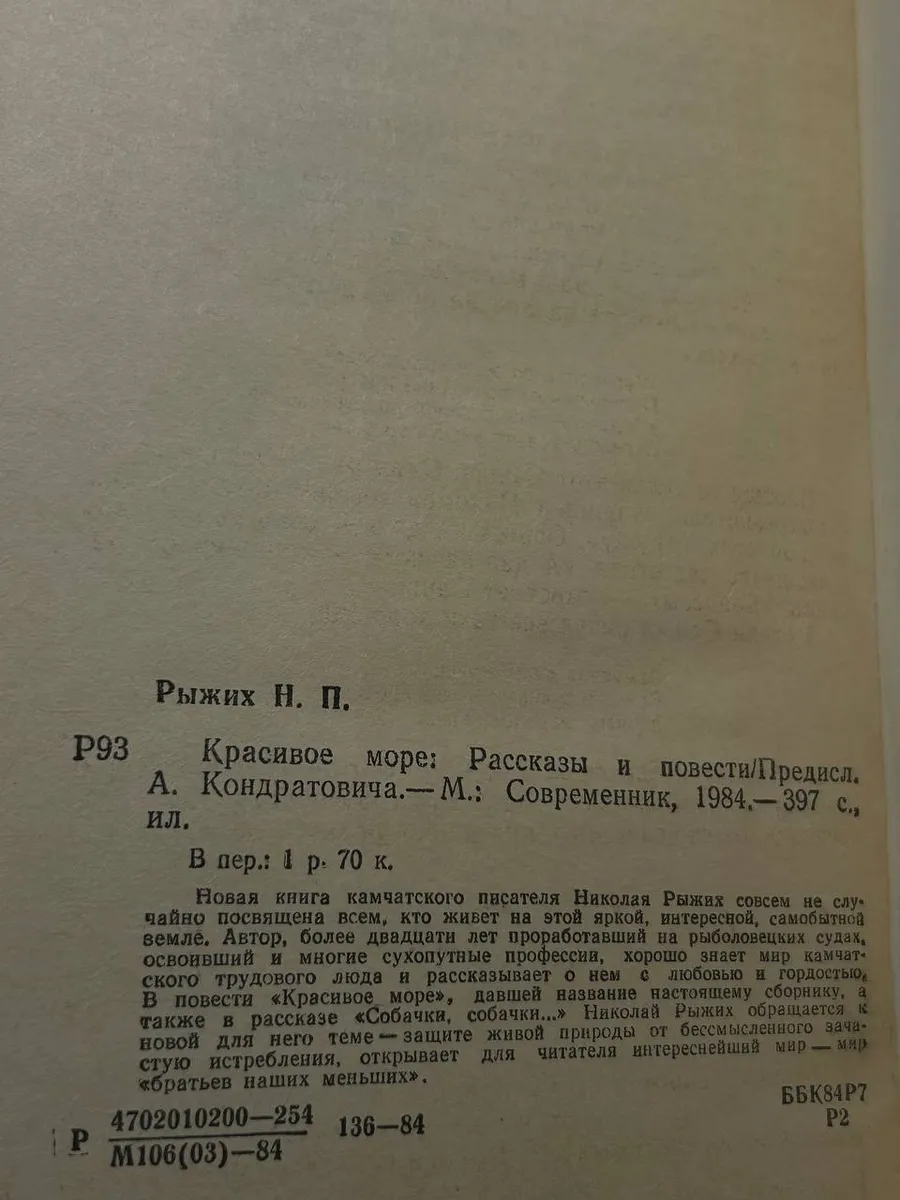 Рыжих Н. П.

Р93 Красивое море: Рассказы и повести/Предисл. А. Кондратовича.— М.: Современник, 1984.— 397 с., ил.

В пер.: 1 р. 70 к.

Новая книга камчатского писателя Николая Рыжих совсем не случайно посвящена всем, кто живет на этой яркой, интересной, самобытной земле. Автор, более двадцати лет проработавший на рыболовецких судах, освоивший и многие сухопутные профессии, хорошо знает мир камчатского трудового люда и рассказывает о нем с любовью и гордостью. В повести «Красивое море», давшей название настоящему сборнику, а также в рассказе «Собачки, собачки...» Николай Рыжих обращается к новой для него теме — защите живой природы от бессмысленного зачастую истребления, открывает для читателя интереснейший мир — мир «братьев наших меньших».

ББК84Р7
Р2

Р $\frac{4702010200-254}{М106(03)-84}$ 136—84